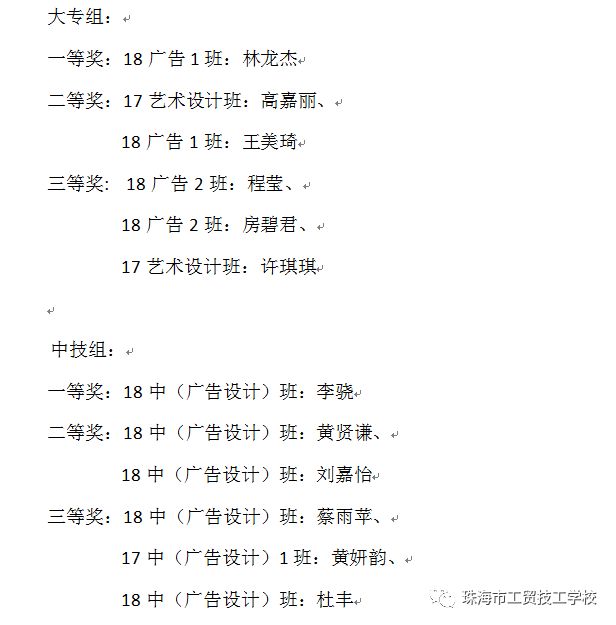 大专组：

一等奖：18 广告 1 班：林龙杰

二等奖：17 艺术设计班：高嘉丽、

18 广告 1 班：王美琦

三等奖：18 广告 2 班：程莹、

18 广告 2 班：房碧君、

17 艺术设计班：许琪琪

中技组：

一等奖：18 中（广告设计）班：李骁

二等奖：18 中（广告设计）班：黄贤谦、

18 中（广告设计）班：刘嘉怡

三等奖：18 中（广告设计）班：蔡雨苹、

17 中（广告设计）1 班：黄妍韵、

18 中（广告设计）班：杜丰

珠海市工贸技工学校